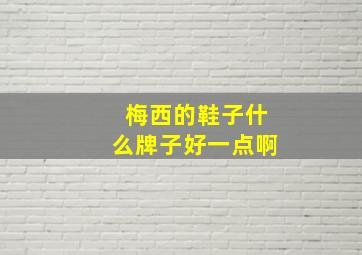 梅西的鞋子什么牌子好一点啊